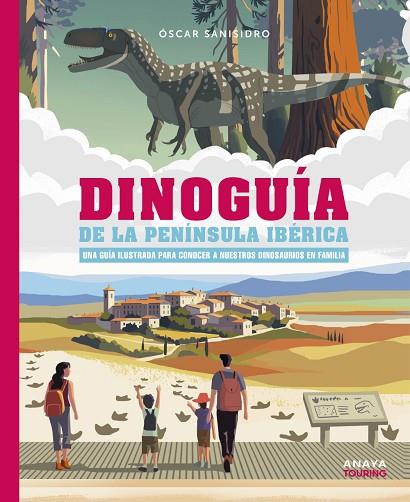 ÓSCAR SANISIDRO

DINOGUÍA
DE LA PENÍNSULA IBÉRICA
UNA GUÍA ILUSTRADA PARA CONOCER A NUESTROS DINOSAURIOS EN FAMILIA

ANAYA
TOURING